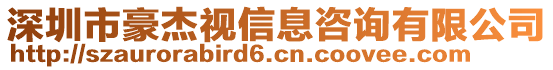 深圳市豪杰视信息咨询有限公司
http://szaurorabird6.cn.coovee.com